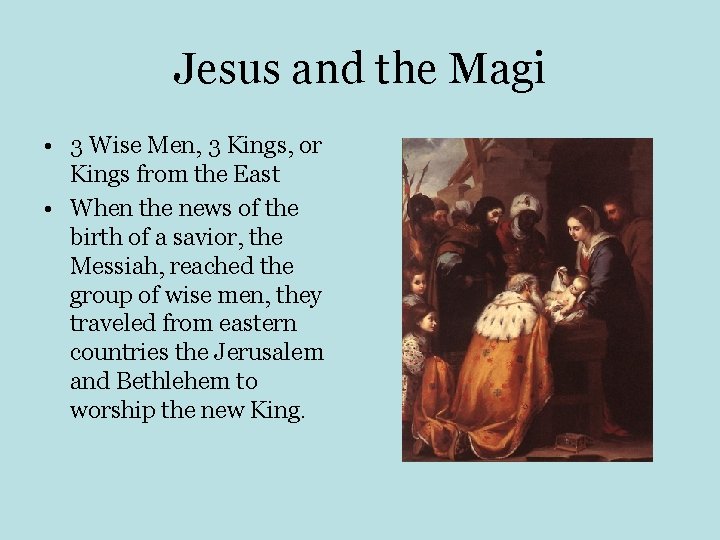 Jesus and the Magi

• 3 Wise Men, 3 Kings, or Kings from the East
• When the news of the birth of a savior, the Messiah, reached the group of wise men, they traveled from eastern countries the Jerusalem and Bethlehem to worship the new King.